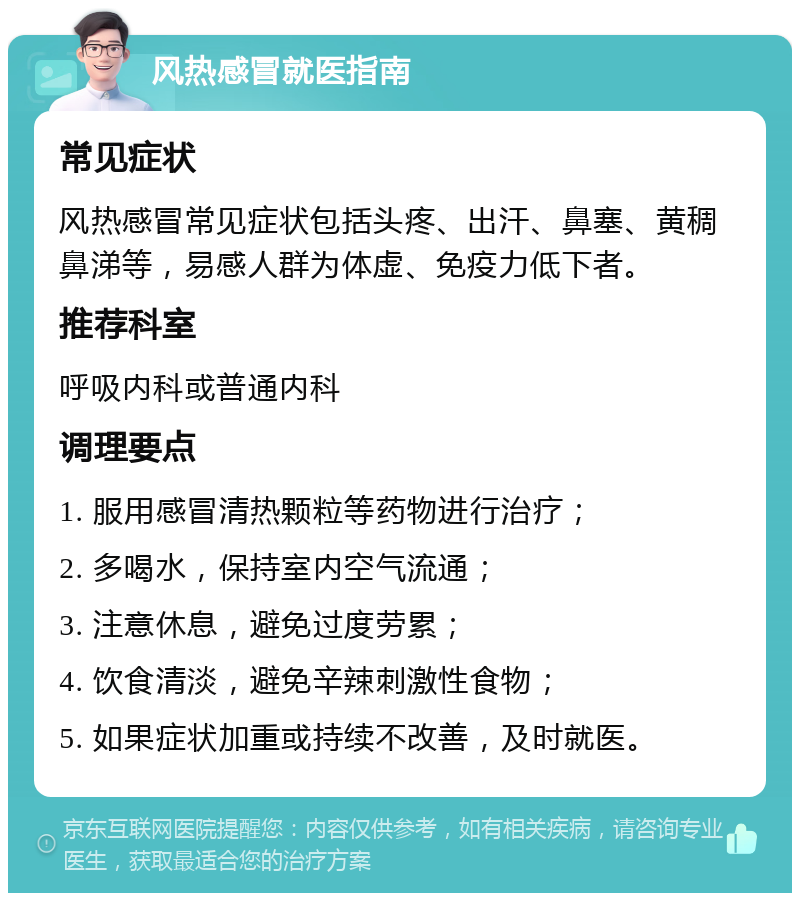 风热感冒就医指南

常见症状

风热感冒常见症状包括头疼、出汗、鼻塞、黄稠鼻涕等，易感人群为体虚、免疫力低下者。

推荐科室

呼吸内科或普通内科

调理要点

1. 服用感冒清热颗粒等药物进行治疗；

2. 多喝水，保持室内空气流通；

3. 注意休息，避免过度劳累；

4. 饮食清淡，避免辛辣刺激性食物；

5. 如果症状加重或持续不改善，及时就医。

京东互联网医院提醒您：内容仅供参考，如有相关疾病，请咨询专业医生，获取最适合您的治疗方案